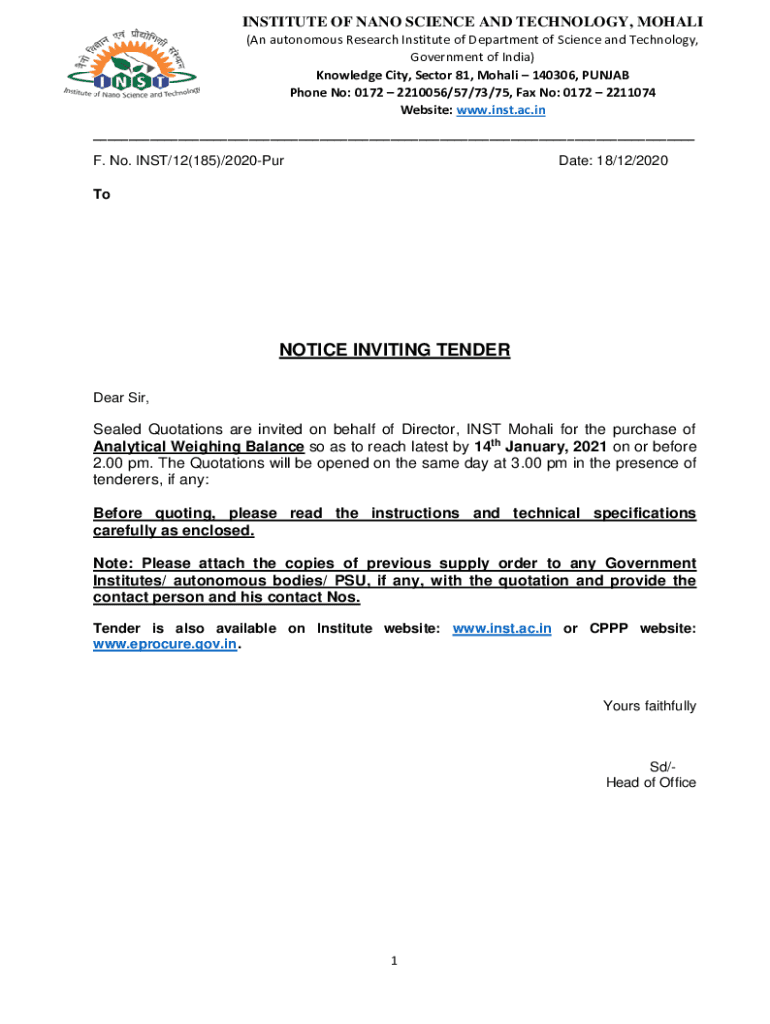 नैनो विज्ञान एवं प्रौद्योगिकी संस्थान
INST
Institute of Nano Science and Technology

INSTITUTE OF NANO SCIENCE AND TECHNOLOGY, MOHALI
(An autonomous Research Institute of Department of Science and Technology, Government of India)
Knowledge City, Sector 81, Mohali – 140306, PUNJAB
Phone No: 0172 – 2210056/57/73/75, Fax No: 0172 – 2211074
Website: www.inst.ac.in

F. No. INST/12(185)/2020-Pur

Date: 18/12/2020

To

NOTICE INVITING TENDER

Dear Sir,

Sealed Quotations are invited on behalf of Director, INST Mohali for the purchase of Analytical Weighing Balance so as to reach latest by 14$^{th}$ January, 2021 on or before 2.00 pm. The Quotations will be opened on the same day at 3.00 pm in the presence of tenderers, if any:

Before quoting, please read the instructions and technical specifications carefully as enclosed.

Note: Please attach the copies of previous supply order to any Government Institutes/ autonomous bodies/ PSU, if any, with the quotation and provide the contact person and his contact Nos.

Tender is also available on Institute website: www.inst.ac.in or CPPP website: www.eprocure.gov.in.

Yours faithfully

Sd/-
Head of Office

1